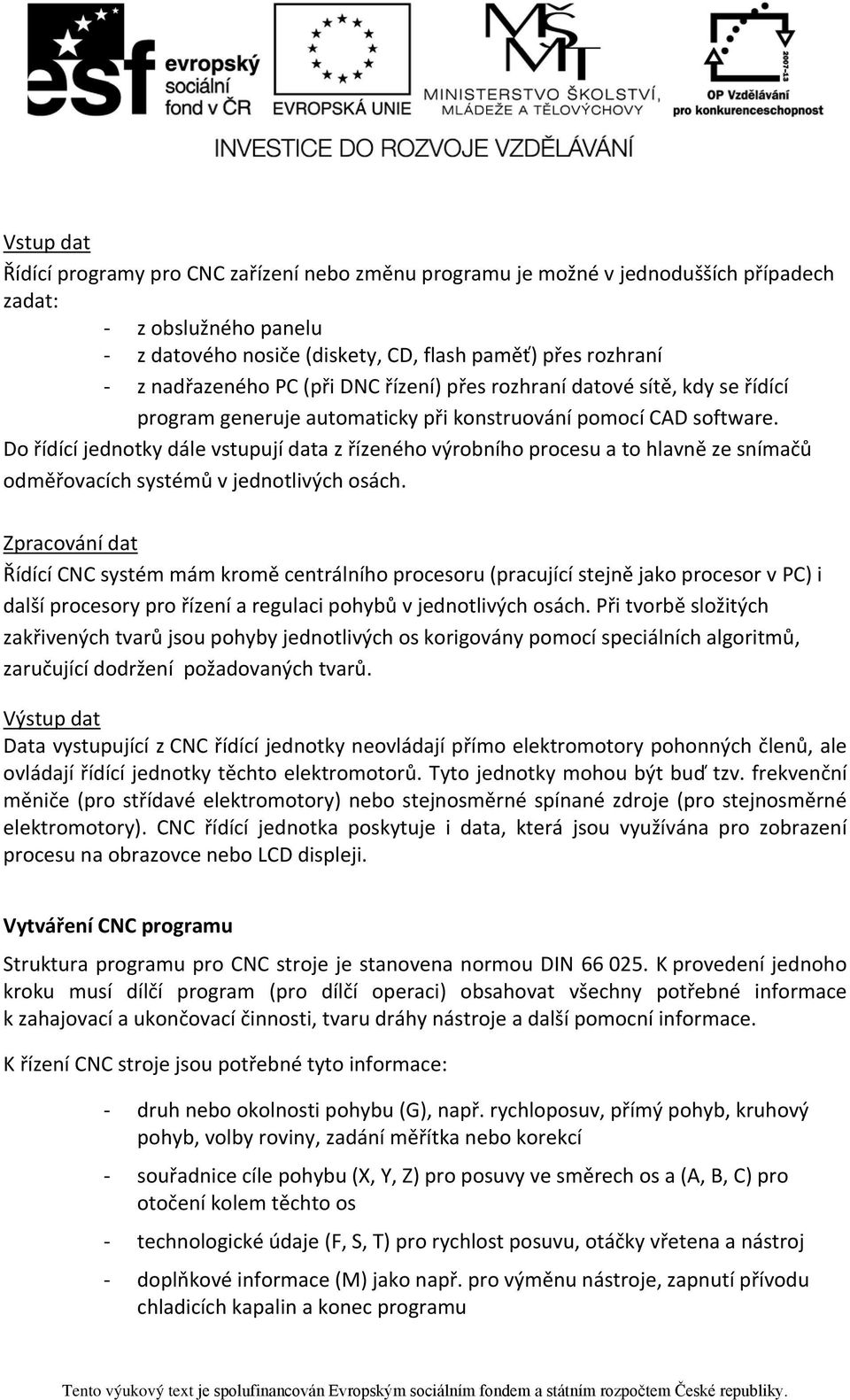 esf evropský sociální fond v ČR

EVROPSKÁ UNIE

MŠMT MINISTERSTVO ŠKOLSTVÍ, MLÁDEŽE A TĚLOVÝCHOVY

2007-13 OP Vzdělávání pro konkurenceschopnost

INVESTICE DO ROZVOJE VZDĚLÁVÁNÍ

Vstup dat

Řídící programy pro CNC zařízení nebo změnu programu je možné v jednodušších případech zadat:

- z obslužného panelu
- z datového nosiče (diskety, CD, flash paměť) přes rozhraní
- z nadřazeného PC (při DNC řízení) přes rozhraní datové sítě, kdy se řídící program generuje automaticky při konstruování pomocí CAD software.

Do řídící jednotky dále vstupují data z řízeného výrobního procesu a to hlavně ze snímačů odměřovacích systémů v jednotlivých osách.

Zpracování dat

Řídící CNC systém mám kromě centrálního procesoru (pracující stejně jako procesor v PC) i další procesory pro řízení a regulaci pohybů v jednotlivých osách. Při tvorbě složitých zakřivených tvarů jsou pohyby jednotlivých os korigovány pomocí speciálních algoritmů, zaručující dodržení požadovaných tvarů.

Výstup dat

Data vystupující z CNC řídící jednotky neovládají přímo elektromotory pohonných členů, ale ovládají řídící jednotky těchto elektromotorů. Tyto jednotky mohou být buď tzv. frekvenční měniče (pro střídavé elektromotory) nebo stejnosměrné spínané zdroje (pro stejnosměrné elektromotory). CNC řídící jednotka poskytuje i data, která jsou využívána pro zobrazení procesu na obrazovce nebo LCD displeji.

Vytváření CNC programu

Struktura programu pro CNC stroje je stanovena normou DIN 66 025. K provedení jednoho kroku musí dílčí program (pro dílčí operaci) obsahovat všechny potřebné informace k zahajovací a ukončovací činnosti, tvaru dráhy nástroje a další pomocní informace.

K řízení CNC stroje jsou potřebné tyto informace:

- druh nebo okolnosti pohybu (G), např. rychloposuv, přímý pohyb, kruhový pohyb, volby roviny, zadání měřítka nebo korekcí

- souřadnice cíle pohybu (X, Y, Z) pro posuvy ve směrech os a (A, B, C) pro otočení kolem těchto os

- technologické údaje (F, S, T) pro rychlost posuvu, otáčky vřetena a nástroj

- doplňkové informace (M) jako např. pro výměnu nástroje, zapnutí přívodu chladicích kapalin a konec programu

Tento výukový text je spolufinancován Evropským sociálním fondem a státním rozpočtem České republiky.